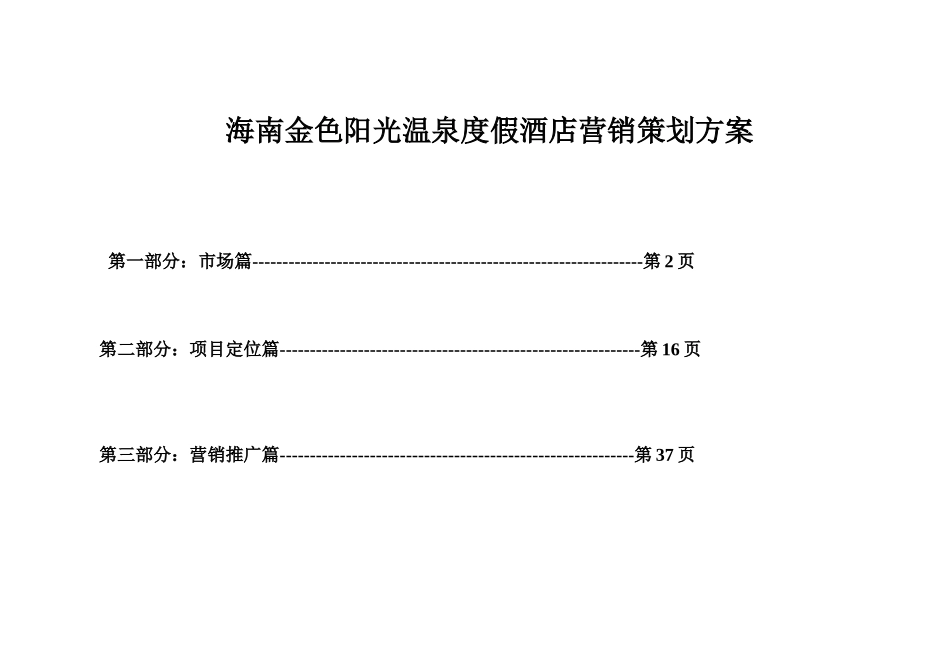 海南金色阳光温泉度假酒店营销策划方案

第一部分：市场篇------------------------------------------------------------------第 2 页

第二部分：项目定位篇-------------------------------------------------------------第 16 页

第三部分：营销推广篇------------------------------------------------------------第 37 页